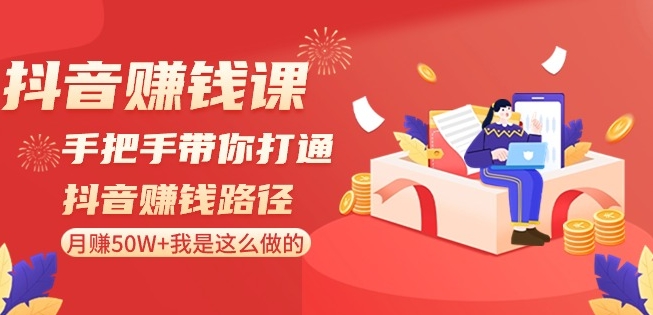 抖音赚钱课

手把手带你打通

抖音赚钱路径

月赚50W+我是这么做的